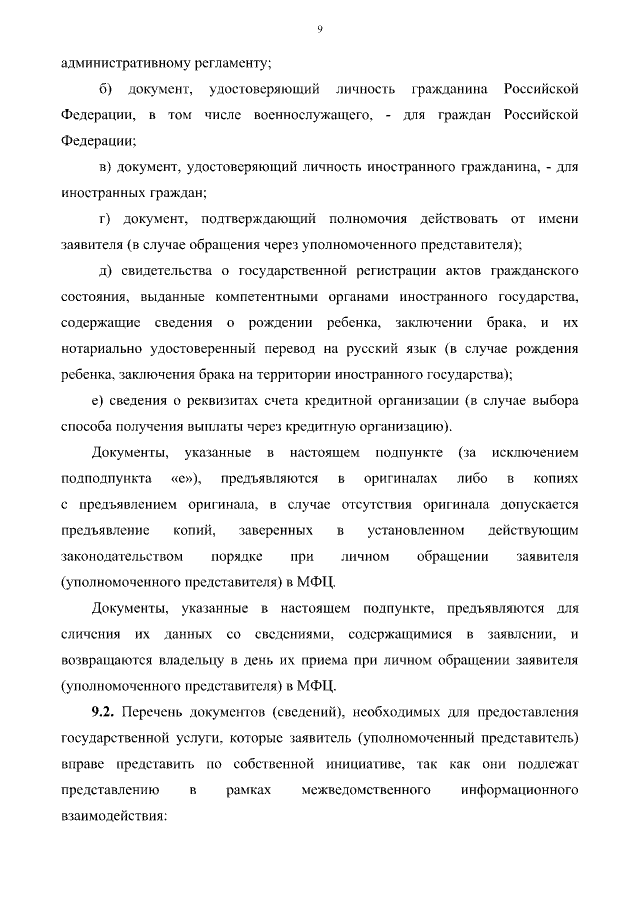 9

административному регламенту;

б) документ, удостоверяющий личность гражданина Российской Федерации, в том числе военнослужащего, - для граждан Российской Федерации;

в) документ, удостоверяющий личность иностранного гражданина, - для иностранных граждан;

г) документ, подтверждающий полномочия действовать от имени заявителя (в случае обращения через уполномоченного представителя);

д) свидетельства о государственной регистрации актов гражданского состояния, выданные компетентными органами иностранного государства, содержащие сведения о рождении ребенка, заключении брака, и их нотариально удостоверенный перевод на русский язык (в случае рождения ребенка, заключения брака на территории иностранного государства);

е) сведения о реквизитах счета кредитной организации (в случае выбора способа получения выплаты через кредитную организацию).

Документы, указанные в настоящем подпункте (за исключением подподпункта «е»), предъявляются в оригиналах либо в копиях с предъявлением оригинала, в случае отсутствия оригинала допускается предъявление копий, заверенных в установленном действующим законодательством порядке при личном обращении заявителя (уполномоченного представителя) в МФЦ.

Документы, указанные в настоящем подпункте, предъявляются для сличения их данных со сведениями, содержащимися в заявлении, и возвращаются владельцу в день их приема при личном обращении заявителя (уполномоченного представителя) в МФЦ.

9.2. Перечень документов (сведений), необходимых для предоставления государственной услуги, которые заявитель (уполномоченный представитель) вправе представить по собственной инициативе, так как они подлежат представлению в рамках межведомственного информационного взаимодействия: